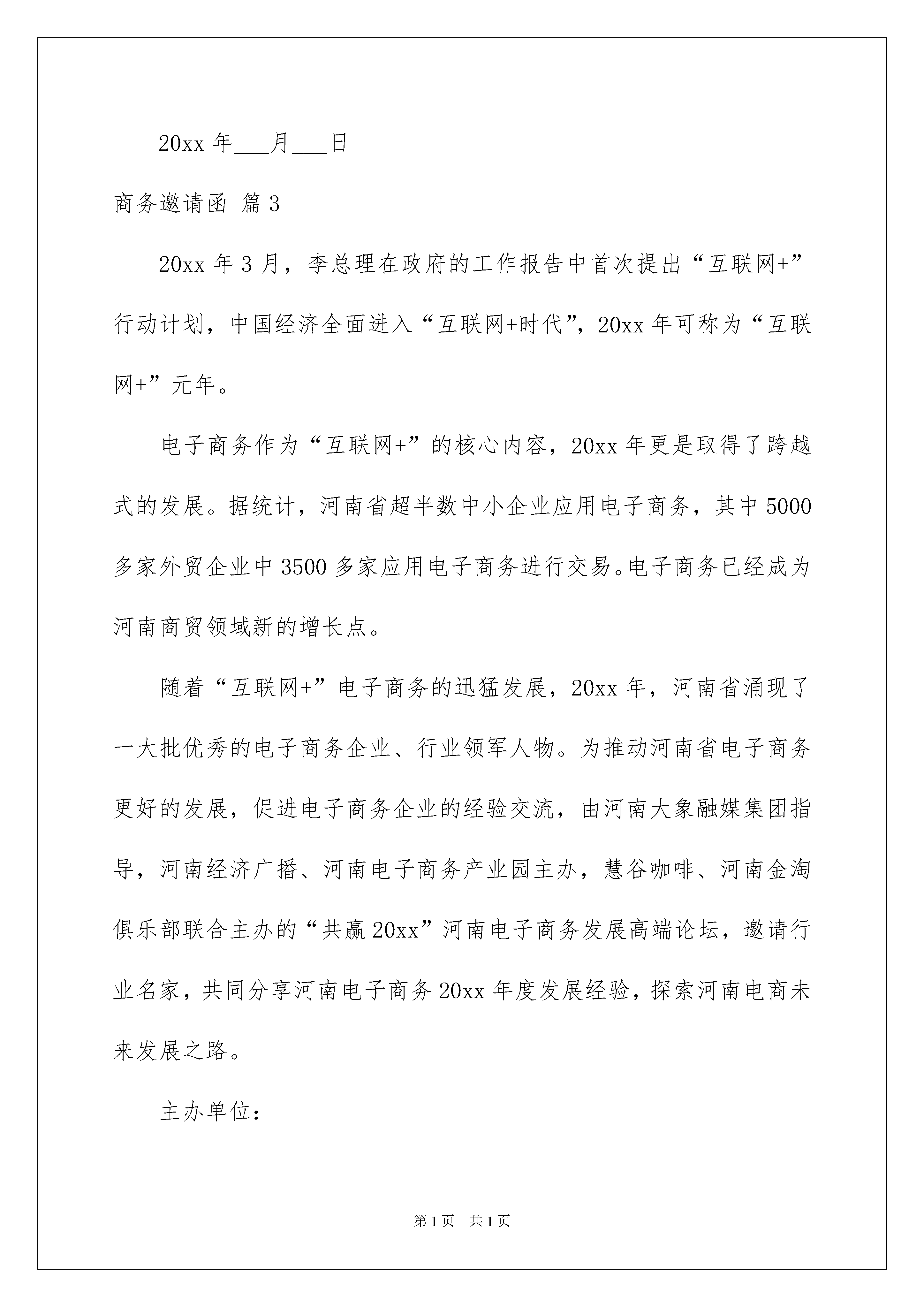 20xx 年___月___日

商务邀请函 篇 3

20xx 年 3 月，李总理在政府的工作报告中首次提出“互联网+”行动计划，中国经济全面进入“互联网+时代”，20xx 年可称为“互联网+”元年。

电子商务作为“互联网+”的核心内容，20xx 年更是取得了跨越式的发展。据统计，河南省超半数中小企业应用电子商务，其中 5000 多家外贸企业中 3500 多家应用电子商务进行交易。电子商务已经成为河南商贸领域新的增长点。

随着“互联网+”电子商务的迅猛发展，20xx 年，河南省涌现了一大批优秀的电子商务企业、行业领军人物。为推动河南省电子商务更好的发展，促进电子商务企业的经验交流，由河南大象融媒集团指导，河南经济广播、河南电子商务产业园主办，慧谷咖啡、河南金淘俱乐部联合主办的“共赢 20xx”河南电子商务发展高端论坛，邀请行业名家，共同分享河南电子商务 20xx 年度发展经验，探索河南电商未来发展之路。

主办单位：

第 1 页 共 1 页